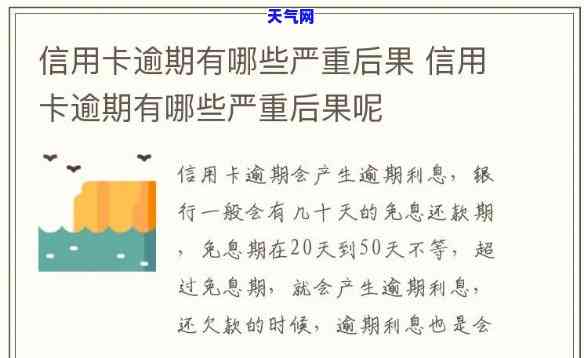 天气网

信用卡逾期有哪些严重后果 信用卡逾期有哪些严重后果呢

信用卡逾期会产生逾期利息，银行一般会有几十天的免息还款期，免息期在20天到50天不等，超过免息期，就会产生逾期利息，还欠款的时候，逾期利息也是会